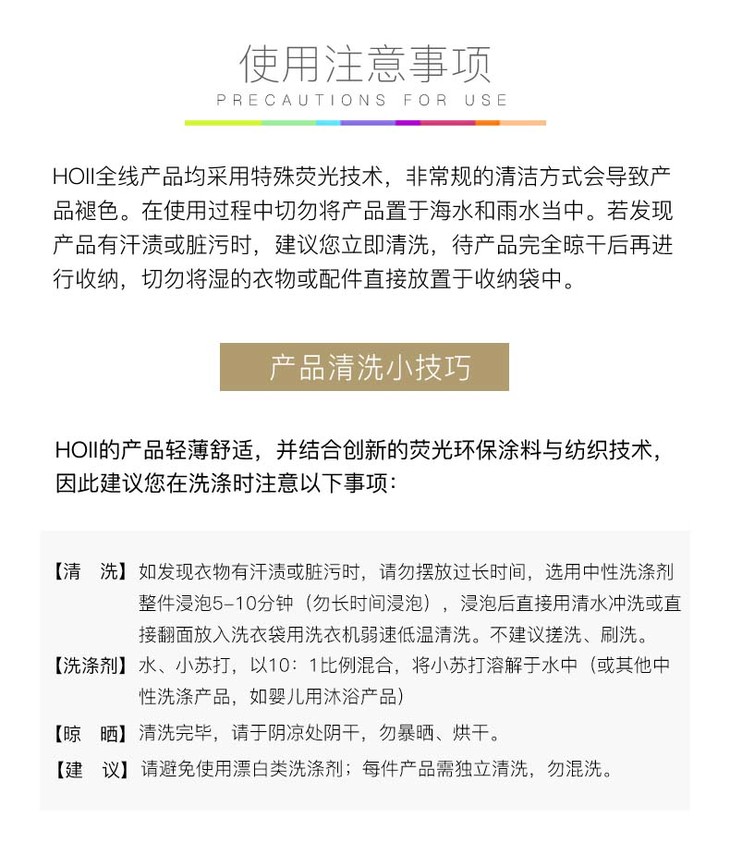 使用注意事项
PRECAUTIONS FOR USE

HOII全线产品均采用特殊荧光技术，非常规的清洁方式会导致产品褪色。在使用过程中切勿将产品置于海水和雨水当中。若发现产品有汗渍或脏污时，建议您立即清洗，待产品完全晾干后再进行收纳，切勿将湿的衣物或配件直接放置于收纳袋中。

产品清洗小技巧

HOII的产品轻薄舒适，并结合创新的荧光环保涂料与纺织技术，因此建议您在洗涤时注意以下事项：

【清　洗】如发现衣物有汗渍或脏污时，请勿摆放过长时间，选用中性洗涤剂整件浸泡5-10分钟（勿长时间浸泡），浸泡后直接用清水冲洗或直接翻面放入洗衣袋用洗衣机弱速低温清洗。不建议搓洗、刷洗。
【洗涤剂】水、小苏打，以10：1比例混合，将小苏打溶解于水中（或其他中性洗涤产品，如婴儿用沐浴产品）
【晾　晒】清洗完毕，请于阴凉处阴干，勿暴晒、烘干。
【建　议】请避免使用漂白类洗涤剂；每件产品需独立清洗，勿混洗。